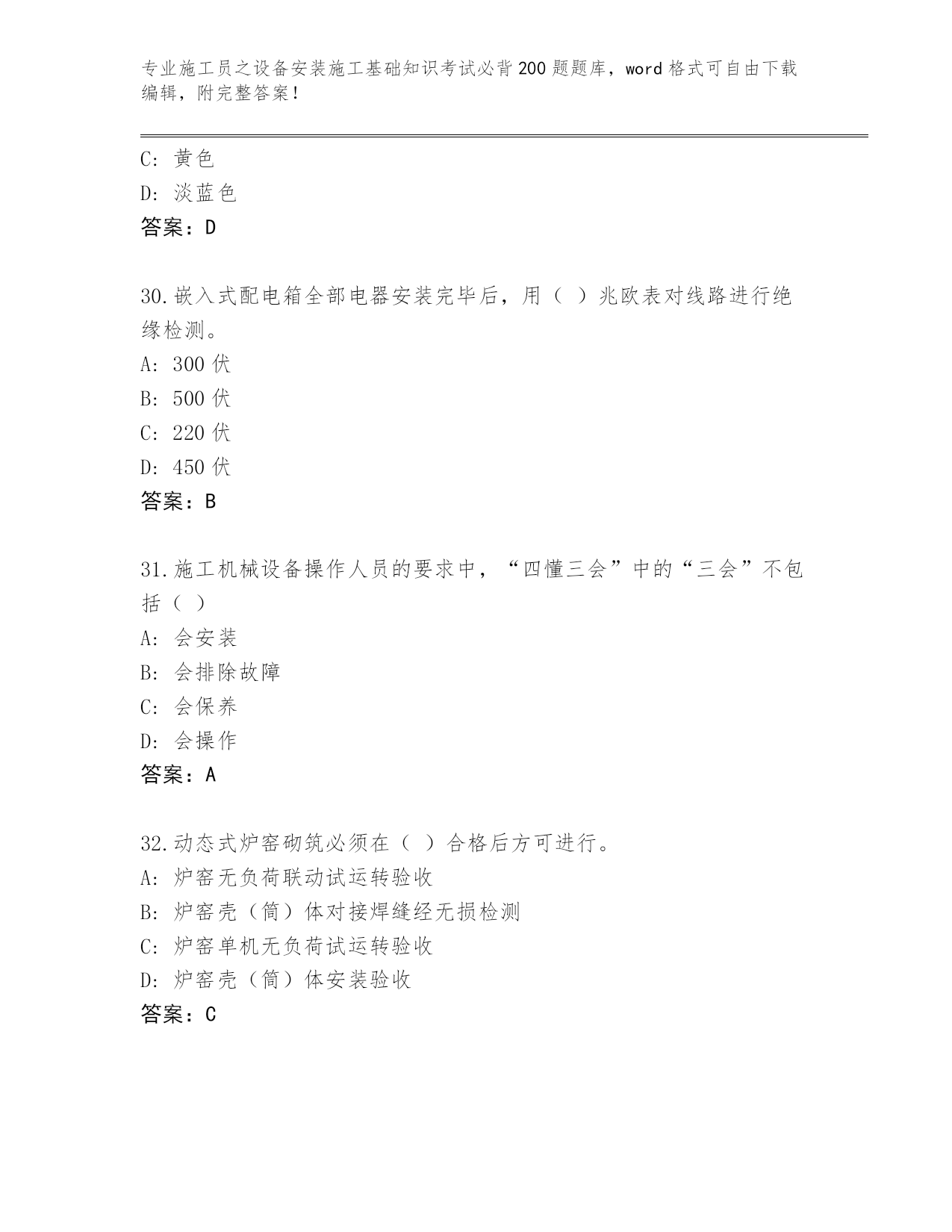 专业施工员之设备安装施工基础知识考试必背200题题库，word格式可自由下载编辑，附完整答案！

C：黄色
D：淡蓝色
答案：D

30.嵌入式配电箱全部电器安装完毕后，用（ ）兆欧表对线路进行绝缘检测。
A：300伏
B：500伏
C：220伏
D：450伏
答案：B

31.施工机械设备操作人员的要求中，“四懂三会”中的“三会”不包括（ ）
A：会安装
B：会排除故障
C：会保养
D：会操作
答案：A

32.动态式炉窑砌筑必须在（ ）合格后方可进行。
A：炉窑无负荷联动试运转验收
B：炉窑壳（筒）体对接焊缝经无损检测
C：炉窑单机无负荷试运转验收
D：炉窑壳（筒）体安装验收
答案：C